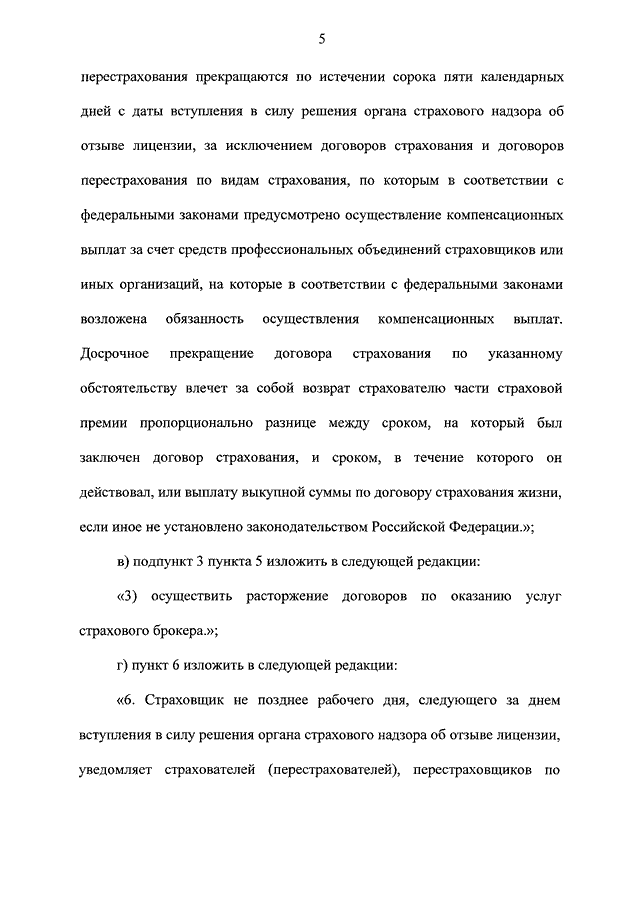 5

перестрахования прекращаются по истечении сорока пяти календарных дней с даты вступления в силу решения органа страхового надзора об отзыве лицензии, за исключением договоров страхования и договоров перестрахования по видам страхования, по которым в соответствии с федеральными законами предусмотрено осуществление компенсационных выплат за счет средств профессиональных объединений страховщиков или иных организаций, на которые в соответствии с федеральными законами возложена обязанность осуществления компенсационных выплат. Досрочное прекращение договора страхования по указанному обстоятельству влечет за собой возврат страхователю части страховой премии пропорционально разнице между сроком, на который был заключен договор страхования, и сроком, в течение которого он действовал, или выплату выкупной суммы по договору страхования жизни, если иное не установлено законодательством Российской Федерации.»;

в) подпункт 3 пункта 5 изложить в следующей редакции:

«3) осуществить расторжение договоров по оказанию услуг страхового брокера.»;

г) пункт 6 изложить в следующей редакции:

«6. Страховщик не позднее рабочего дня, следующего за днем вступления в силу решения органа страхового надзора об отзыве лицензии, уведомляет страхователей (перестрахователей), перестраховщиков по